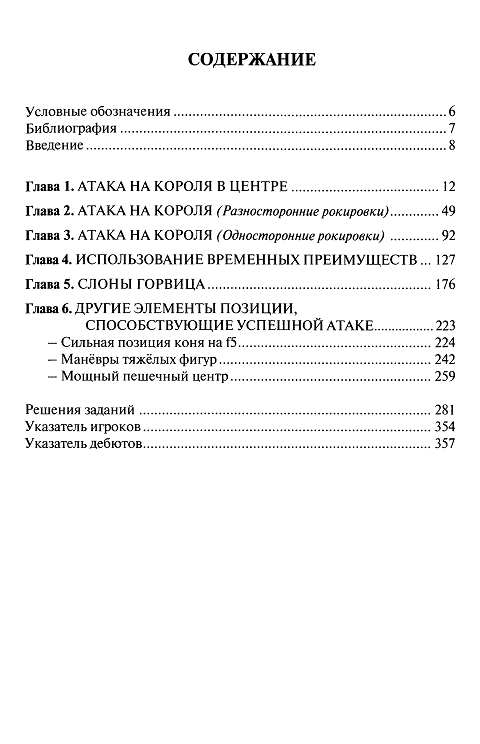 СОДЕРЖАНИЕ

Условные обозначения 6
Библиография 7
Введение 8

Глава 1. АТАКА НА КОРОЛЯ В ЦЕНТРЕ 12
Глава 2. АТАКА НА КОРОЛЯ (Разносторонние рокировки) 49
Глава 3. АТАКА НА КОРОЛЯ (Односторонние рокировки) 92
Глава 4. ИСПОЛЬЗОВАНИЕ ВРЕМЕННЫХ ПРЕИМУЩЕСТВ 127
Глава 5. СЛОНЫ ГОРВИЦА 176
Глава 6. ДРУГИЕ ЭЛЕМЕНТЫ ПОЗИЦИИ, СПОСОБСТВУЮЩИЕ УСПЕШНОЙ АТАКЕ 223
– Сильная позиция коня на f5 224
– Манёвры тяжёлых фигур 242
– Мощный пешечный центр 259

Решения заданий 281
Указатель игроков 354
Указатель дебютов 357